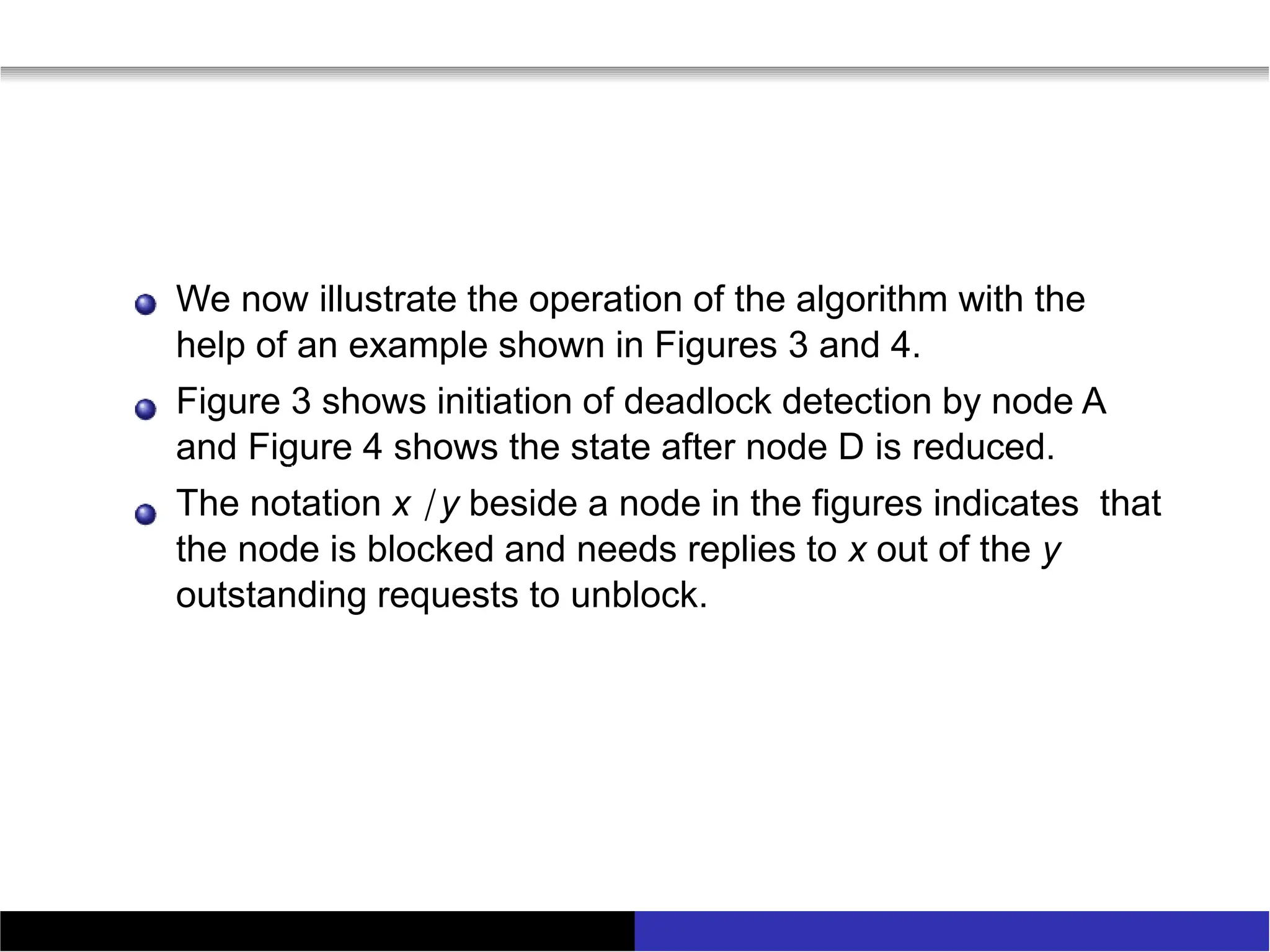 We now illustrate the operation of the algorithm with the help of an example shown in Figures 3 and 4.

Figure 3 shows initiation of deadlock detection by node A and Figure 4 shows the state after node D is reduced.

The notation $x/y$ beside a node in the figures indicates that the node is blocked and needs replies to $x$ out of the $y$ outstanding requests to unblock.